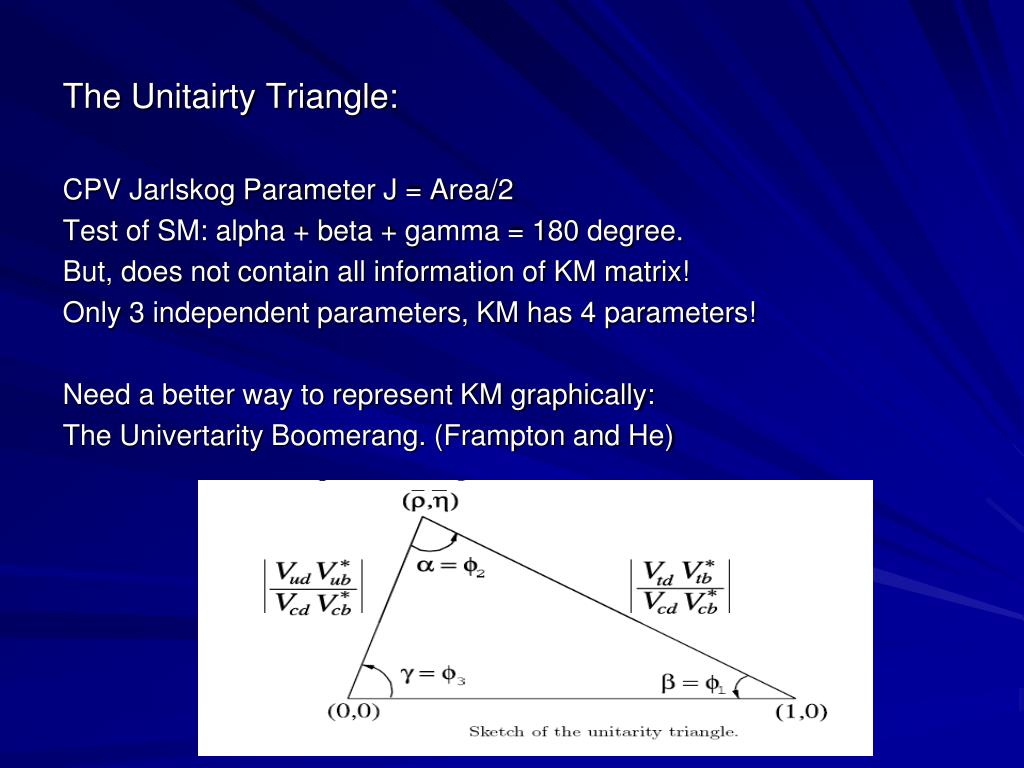 The Unitairty Triangle:

CPV Jarlskog Parameter J = Area/2
Test of SM: alpha + beta + gamma = 180 degree.
But, does not contain all information of KM matrix!
Only 3 independent parameters, KM has 4 parameters!

Need a better way to represent KM graphically:
The Univertarity Boomerang. (Frampton and He)

$(\bar{\rho},\bar{\eta})$

$\alpha = \phi_2$

$\left|\frac{V_{ud}V_{ub}^*}{V_{cd}V_{cb}^*}\right|$

$\left|\frac{V_{td}V_{tb}^*}{V_{cd}V_{cb}^*}\right|$

$\gamma = \phi_3$

$\beta = \phi_1$

(0,0)

(1,0)

Sketch of the unitarity triangle.